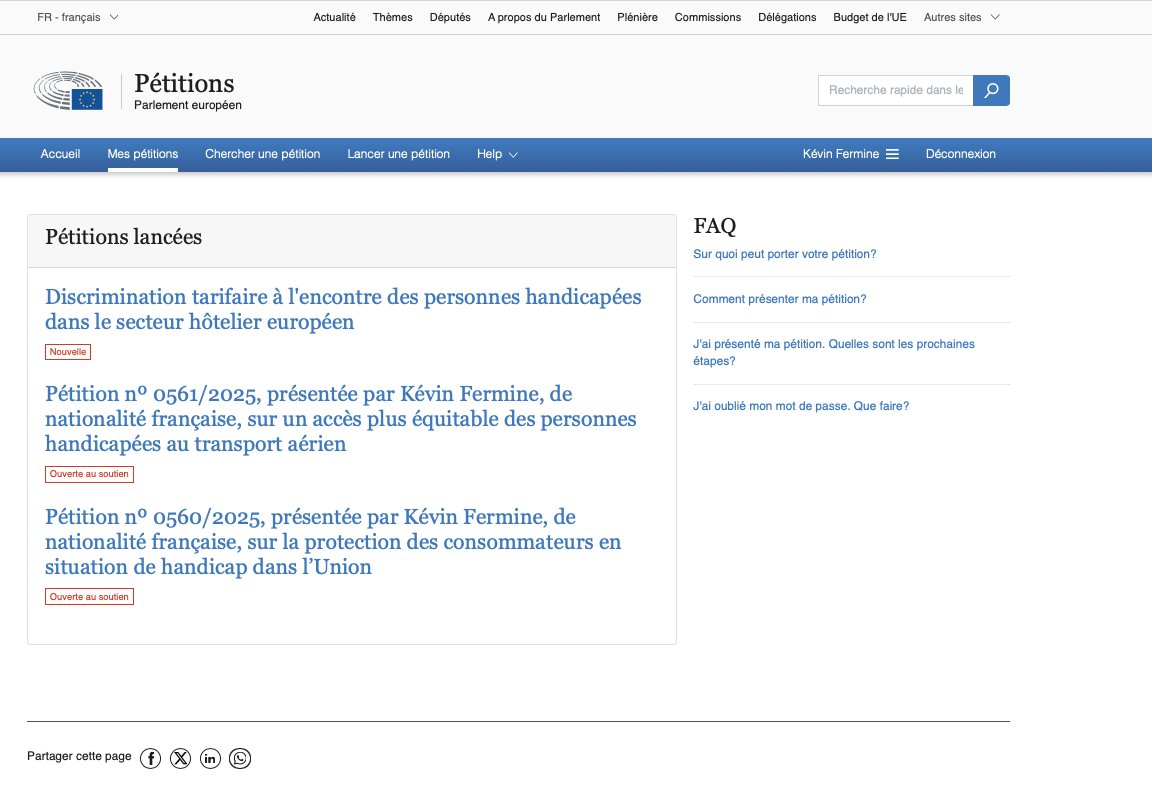 FR - français

Actualité Thèmes Députés A propos du Parlement Plénière Commissions Délégations Budget de l'UE Autres sites

Pétitions
Parlement européen

Recherche rapide dans le

Accueil Mes pétitions Chercher une pétition Lancer une pétition Help Kévin Fermine Déconnexion

Pétitions lancées

Discrimination tarifaire à l'encontre des personnes handicapées dans le secteur hôtelier européen
Nouvelle

Pétition nº 0561/2025, présentée par Kévin Fermine, de nationalité française, sur un accès plus équitable des personnes handicapées au transport aérien
Ouverte au soutien

Pétition nº 0560/2025, présentée par Kévin Fermine, de nationalité française, sur la protection des consommateurs en situation de handicap dans l'Union
Ouverte au soutien

FAQ
Sur quoi peut porter votre pétition?
Comment présenter ma pétition?
J'ai présenté ma pétition. Quelles sont les prochaines étapes?
J'ai oublié mon mot de passe. Que faire?

Partager cette page